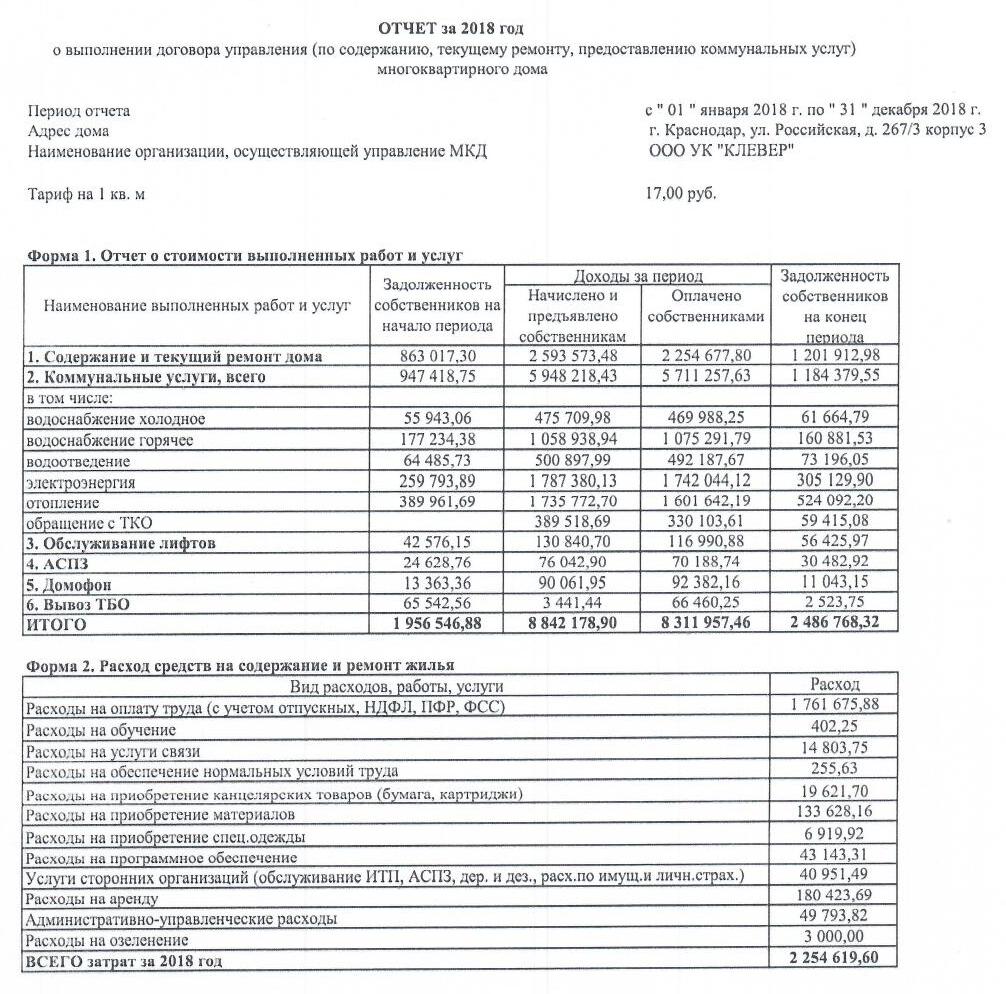 ОТЧЕТ за 2018 год
о выполнении договора управления (по содержанию, текущему ремонту, предоставлению коммунальных услуг) многоквартирного дома

Период отчета с " 01 " января 2018 г. по " 31 " декабря 2018 г.
Адрес дома г. Краснодар, ул. Российская, д. 267/3 корпус 3
Наименование организации, осуществляющей управление МКД ООО УК "КЛЕВЕР"

Тариф на 1 кв. м 17,00 руб.

Форма 1. Отчет о стоимости выполненных работ и услуг

| Наименование выполненных работ и услуг | Задолженность собственников на начало периода | Доходы за период: Начислено и предъявлено собственникам | Доходы за период: Оплачено собственниками | Задолженность собственников на конец периода |
|---|---|---|---|---|
| 1. Содержание и текущий ремонт дома | 863 017,30 | 2 593 573,48 | 2 254 677,80 | 1 201 912,98 |
| 2. Коммунальные услуги, всего | 947 418,75 | 5 948 218,43 | 5 711 257,63 | 1 184 379,55 |
| в том числе: | | | | |
| водоснабжение холодное | 55 943,06 | 475 709,98 | 469 988,25 | 61 664,79 |
| водоснабжение горячее | 177 234,38 | 1 058 938,94 | 1 075 291,79 | 160 881,53 |
| водоотведение | 64 485,73 | 500 897,99 | 492 187,67 | 73 196,05 |
| электроэнергия | 259 793,89 | 1 787 380,13 | 1 742 044,12 | 305 129,90 |
| отопление | 389 961,69 | 1 735 772,70 | 1 601 642,19 | 524 092,20 |
| обращение с ТКО | | 389 518,69 | 330 103,61 | 59 415,08 |
| 3. Обслуживание лифтов | 42 576,15 | 130 840,70 | 116 990,88 | 56 425,97 |
| 4. АСПЗ | 24 628,76 | 76 042,90 | 70 188,74 | 30 482,92 |
| 5. Домофон | 13 363,36 | 90 061,95 | 92 382,16 | 11 043,15 |
| 6. Вывоз ТБО | 65 542,56 | 3 441,44 | 66 460,25 | 2 523,75 |
| ИТОГО | 1 956 546,88 | 8 842 178,90 | 8 311 957,46 | 2 486 768,32 |

Форма 2. Расход средств на содержание и ремонт жилья

| Вид расходов, работы, услуги | Расход |
|---|---|
| Расходы на оплату труда (с учетом отпускных, НДФЛ, ПФР, ФСС) | 1 761 675,88 |
| Расходы на обучение | 402,25 |
| Расходы на услуги связи | 14 803,75 |
| Расходы на обеспечение нормальных условий труда | 255,63 |
| Расходы на приобретение канцелярских товаров (бумага, картриджи) | 19 621,70 |
| Расходы на приобретение материалов | 133 628,16 |
| Расходы на приобретение спец.одежды | 6 919,92 |
| Расходы на программное обеспечение | 43 143,31 |
| Услуги сторонних организаций (обслуживание ИТП, АСПЗ, дер. и дез., расх.по имущ.и личн.страх.) | 40 951,49 |
| Расходы на аренду | 180 423,69 |
| Административно-управленческие расходы | 49 793,82 |
| Расходы на озеленение | 3 000,00 |
| ВСЕГО затрат за 2018 год | 2 254 619,60 |